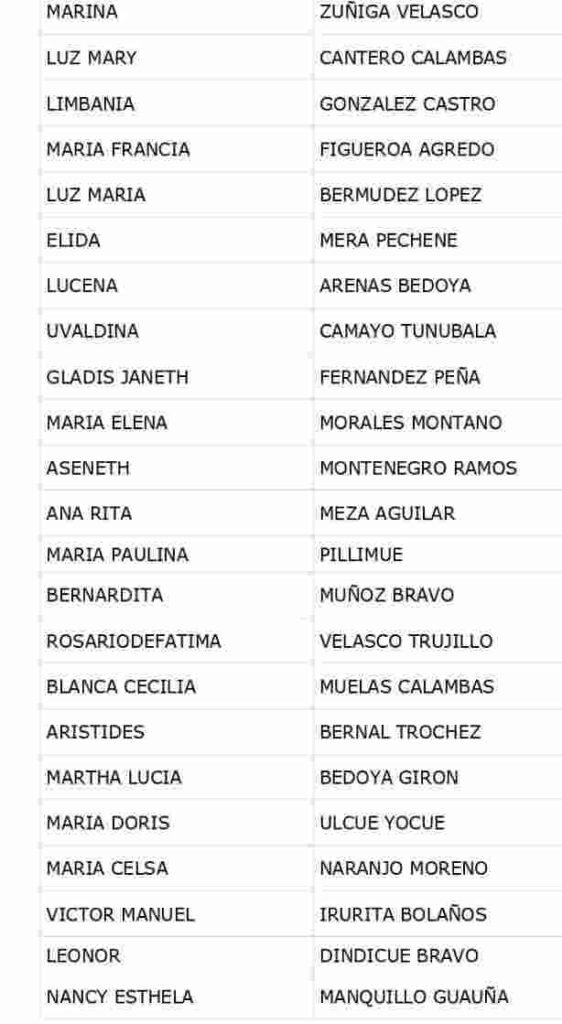 | | |
|---|---|
| MARINA | ZUÑIGA VELASCO |
| LUZ MARY | CANTERO CALAMBAS |
| LIMBANIA | GONZALEZ CASTRO |
| MARIA FRANCIA | FIGUEROA AGREDO |
| LUZ MARIA | BERMUDEZ LOPEZ |
| ELIDA | MERA PECHENE |
| LUCENA | ARENAS BEDOYA |
| UVALDINA | CAMAYO TUNUBALA |
| GLADIS JANETH | FERNANDEZ PEÑA |
| MARIA ELENA | MORALES MONTANO |
| ASENETH | MONTENEGRO RAMOS |
| ANA RITA | MEZA AGUILAR |
| MARIA PAULINA | PILLIMUE |
| BERNARDITA | MUÑOZ BRAVO |
| ROSARIODEFATIMA | VELASCO TRUJILLO |
| BLANCA CECILIA | MUELAS CALAMBAS |
| ARISTIDES | BERNAL TROCHEZ |
| MARTHA LUCIA | BEDOYA GIRON |
| MARIA DORIS | ULCUE YOCUE |
| MARIA CELSA | NARANJO MORENO |
| VICTOR MANUEL | IRURITA BOLAÑOS |
| LEONOR | DINDICUE BRAVO |
| NANCY ESTHELA | MANQUILLO GUAUÑA |